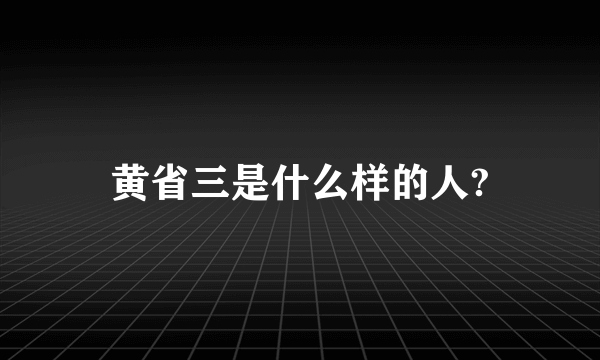 黄省三是什么样的人?